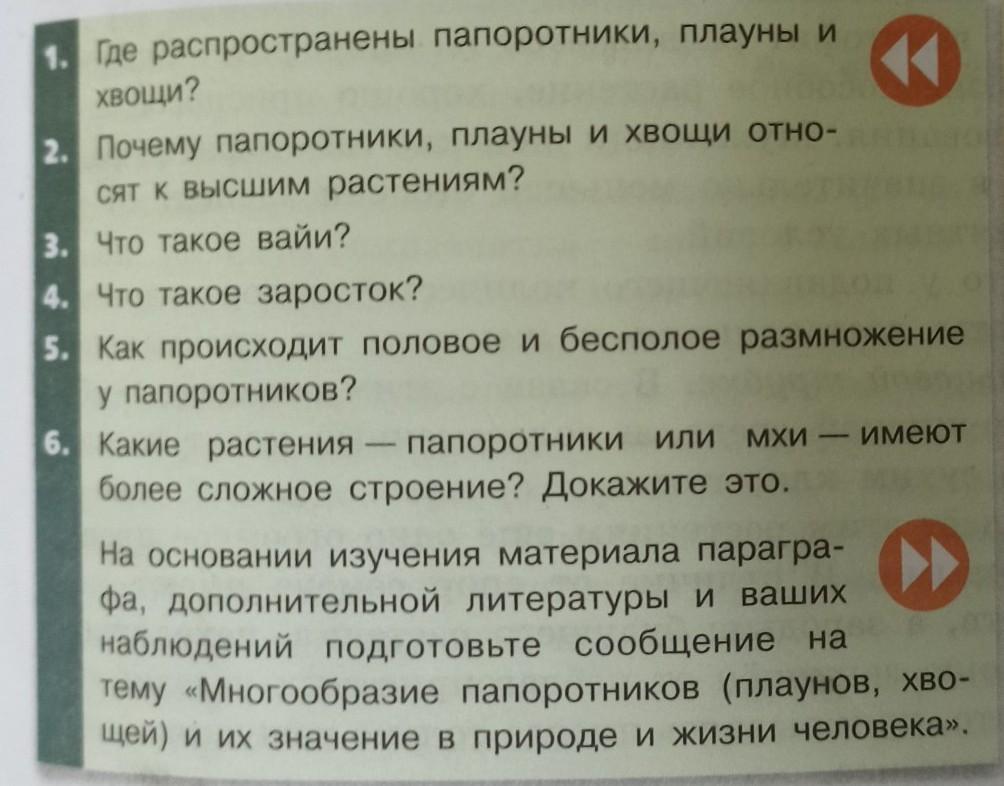 1. Где распространены папоротники, плауны и хвощи?

2. Почему папоротники, плауны и хвощи относят к высшим растениям?

3. Что такое вайи?

4. Что такое заросток?

5. Как происходит половое и бесполое размножение у папоротников?

6. Какие растения — папоротники или мхи — имеют более сложное строение? Докажите это.

На основании изучения материала параграфа, дополнительной литературы и ваших наблюдений подготовьте сообщение на тему «Многообразие папоротников (плаунов, хвощей) и их значение в природе и жизни человека».